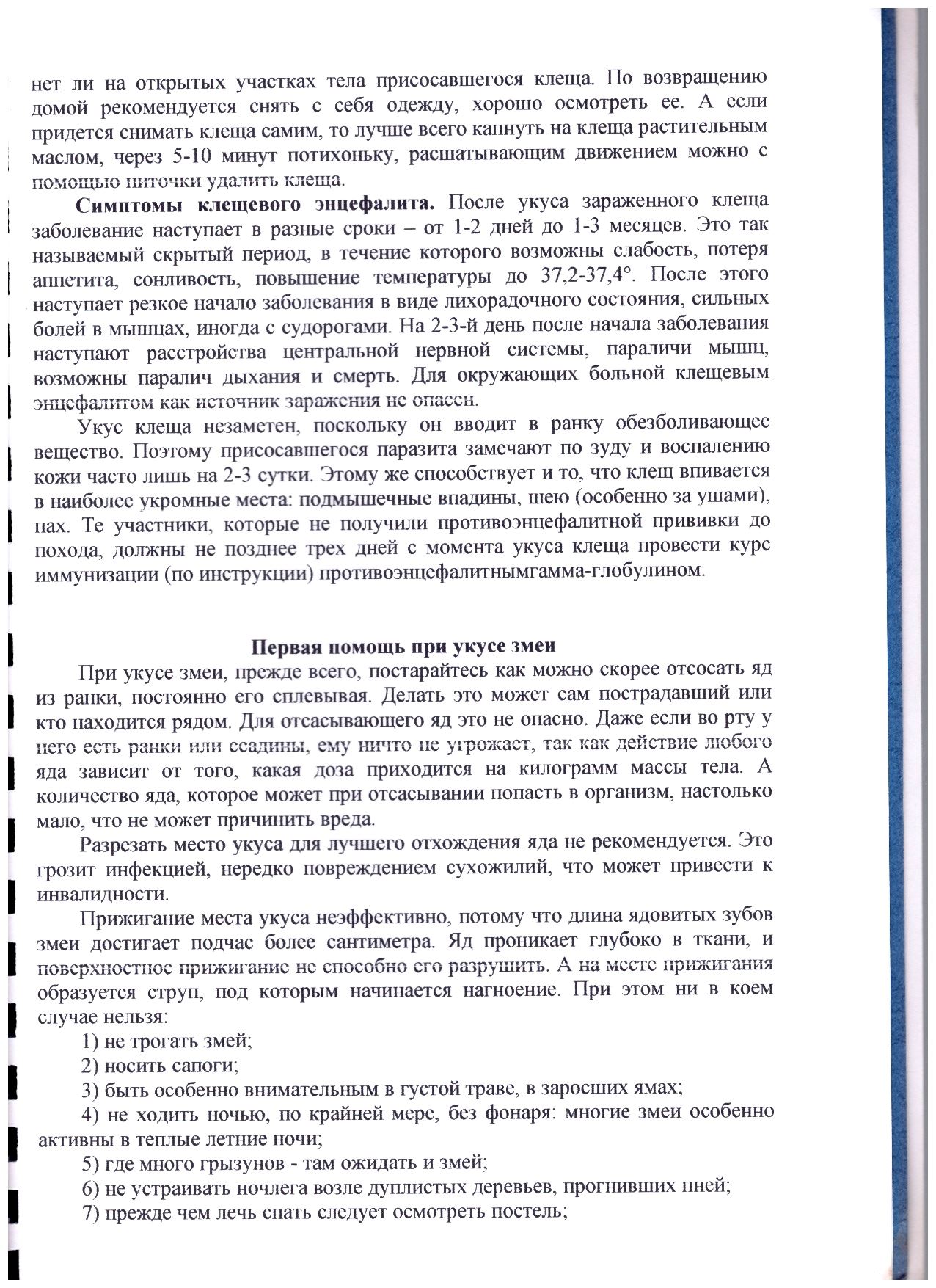 нет ли на открытых участках тела присосавшегося клеща. По возвращению домой рекомендуется снять с себя одежду, хорошо осмотреть ее. А если придется снимать клеща самим, то лучше всего капнуть на клеща растительным маслом, через 5-10 минут потихоньку, расшатывающим движением можно с помощью ниточки удалить клеща.

**Симптомы клещевого энцефалита.** После укуса зараженного клеща заболевание наступает в разные сроки – от 1-2 дней до 1-3 месяцев. Это так называемый скрытый период, в течение которого возможны слабость, потеря аппетита, сонливость, повышение температуры до 37,2-37,4°. После этого наступает резкое начало заболевания в виде лихорадочного состояния, сильных болей в мышцах, иногда с судорогами. На 2-3-й день после начала заболевания наступают расстройства центральной нервной системы, параличи мышц, возможны паралич дыхания и смерть. Для окружающих больной клещевым энцефалитом как источник заражения не опасен.

Укус клеща незаметен, поскольку он вводит в ранку обезболивающее вещество. Поэтому присосавшегося паразита замечают по зуду и воспалению кожи часто лишь на 2-3 сутки. Этому же способствует и то, что клещ впивается в наиболее укромные места: подмышечные впадины, шею (особенно за ушами), пах. Те участники, которые не получили противоэнцефалитной прививки до похода, должны не позднее трех дней с момента укуса клеща провести курс иммунизации (по инструкции) противоэнцефалитнымгамма-глобулином.

**Первая помощь при укусе змеи**

При укусе змеи, прежде всего, постарайтесь как можно скорее отсосать яд из ранки, постоянно его сплевывая. Делать это может сам пострадавший или кто находится рядом. Для отсасывающего яд это не опасно. Даже если во рту у него есть ранки или ссадины, ему ничто не угрожает, так как действие любого яда зависит от того, какая доза приходится на килограмм массы тела. А количество яда, которое может при отсасывании попасть в организм, настолько мало, что не может причинить вреда.

Разрезать место укуса для лучшего отхождения яда не рекомендуется. Это грозит инфекцией, нередко повреждением сухожилий, что может привести к инвалидности.

Прижигание места укуса неэффективно, потому что длина ядовитых зубов змеи достигает подчас более сантиметра. Яд проникает глубоко в ткани, и поверхностное прижигание не способно его разрушить. А на месте прижигания образуется струп, под которым начинается нагноение. При этом ни в коем случае нельзя:

1) не трогать змей;

2) носить сапоги;

3) быть особенно внимательным в густой траве, в заросших ямах;

4) не ходить ночью, по крайней мере, без фонаря: многие змеи особенно активны в теплые летние ночи;

5) где много грызунов - там ожидать и змей;

6) не устраивать ночлега возле дуплистых деревьев, прогнивших пней;

7) прежде чем лечь спать следует осмотреть постель;